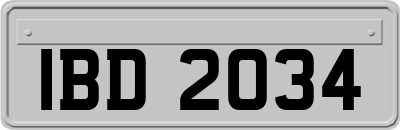 IBD 2034